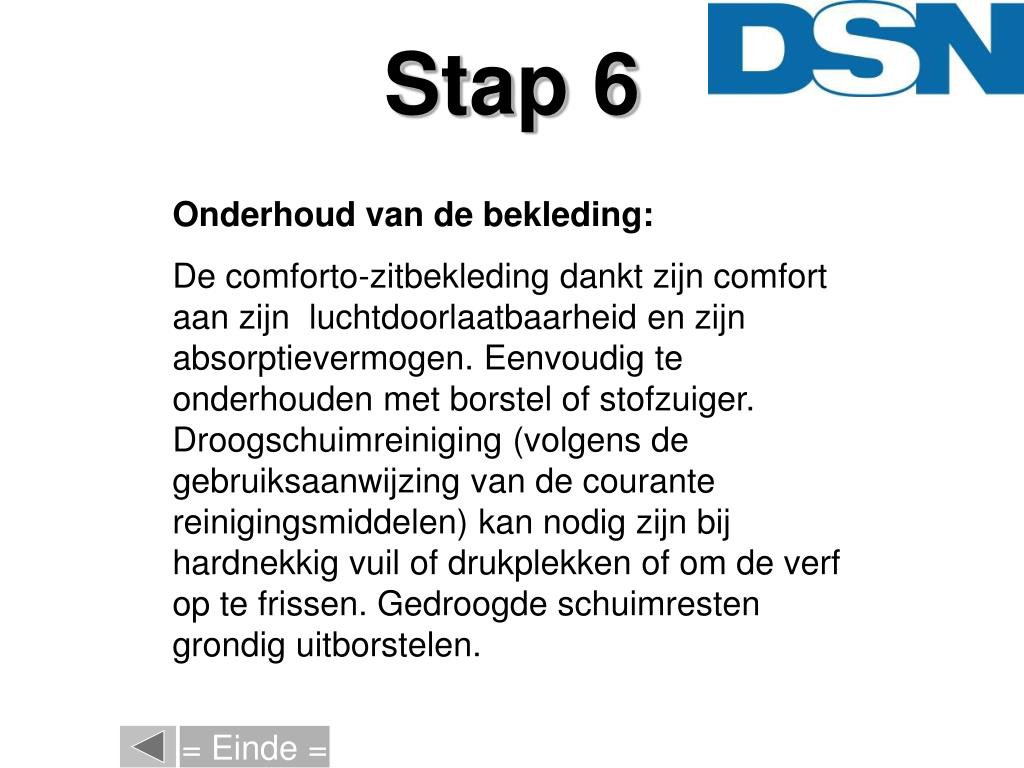 Stap 6

DSN

Onderhoud van de bekleding:

De comforto-zitbekleding dankt zijn comfort aan zijn luchtdoorlaatbaarheid en zijn absorptievermogen. Eenvoudig te onderhouden met borstel of stofzuiger. Droogschuimreiniging (volgens de gebruiksaanwijzing van de courante reinigingsmiddelen) kan nodig zijn bij hardnekkig vuil of drukplekken of om de verf op te frissen. Gedroogde schuimresten grondig uitborstelen.

= Einde =